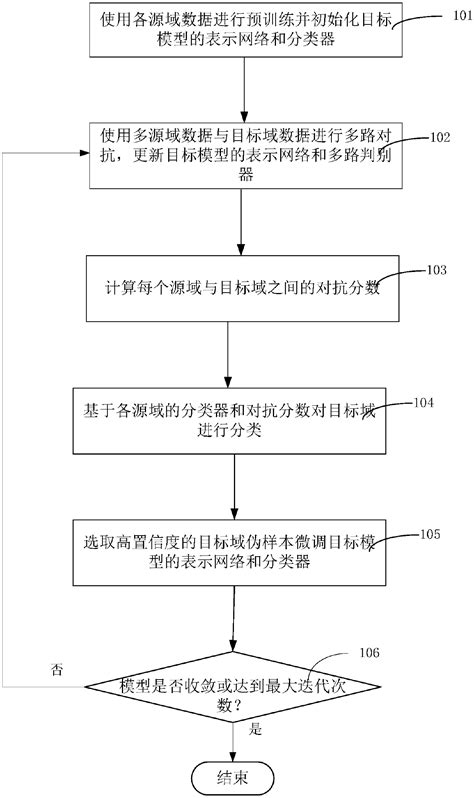 使用各源域数据进行预训练并初始化目标模型的表示网络和分类器

101

使用多源域数据与目标域数据进行多路对抗，更新目标模型的表示网络和多路判别器

102

计算每个源域与目标域之间的对抗分数

103

基于各源域的分类器和对抗分数对目标域进行分类

104

选取高置信度的目标域伪样本微调目标模型的表示网络和分类器

105

106

否

模型是否收敛或达到最大迭代次数？

是

结束